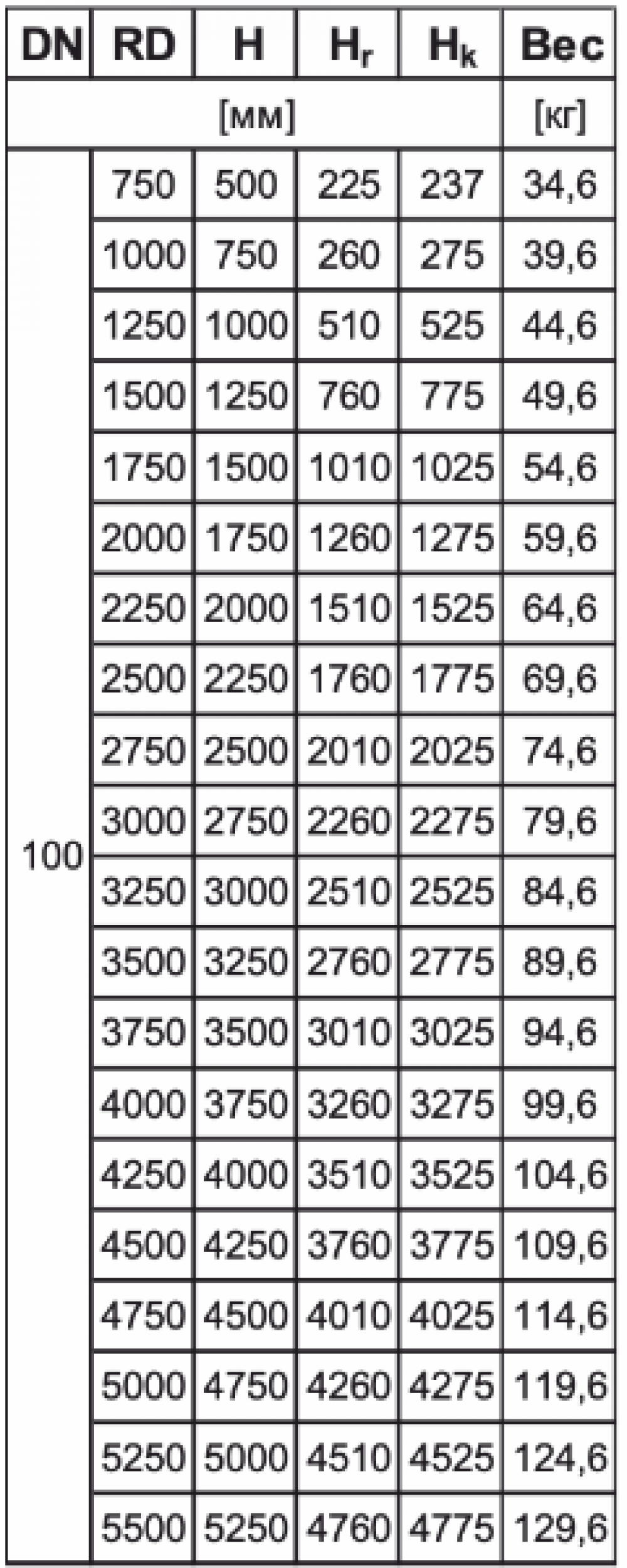 | DN | RD | H | $H_r$ | $H_k$ | Вес |
|---|---|---|---|---|---|
| [мм] | | | | | [кг] |
| 100 | 750 | 500 | 225 | 237 | 34,6 |
| | 1000 | 750 | 260 | 275 | 39,6 |
| | 1250 | 1000 | 510 | 525 | 44,6 |
| | 1500 | 1250 | 760 | 775 | 49,6 |
| | 1750 | 1500 | 1010 | 1025 | 54,6 |
| | 2000 | 1750 | 1260 | 1275 | 59,6 |
| | 2250 | 2000 | 1510 | 1525 | 64,6 |
| | 2500 | 2250 | 1760 | 1775 | 69,6 |
| | 2750 | 2500 | 2010 | 2025 | 74,6 |
| | 3000 | 2750 | 2260 | 2275 | 79,6 |
| | 3250 | 3000 | 2510 | 2525 | 84,6 |
| | 3500 | 3250 | 2760 | 2775 | 89,6 |
| | 3750 | 3500 | 3010 | 3025 | 94,6 |
| | 4000 | 3750 | 3260 | 3275 | 99,6 |
| | 4250 | 4000 | 3510 | 3525 | 104,6 |
| | 4500 | 4250 | 3760 | 3775 | 109,6 |
| | 4750 | 4500 | 4010 | 4025 | 114,6 |
| | 5000 | 4750 | 4260 | 4275 | 119,6 |
| | 5250 | 5000 | 4510 | 4525 | 124,6 |
| | 5500 | 5250 | 4760 | 4775 | 129,6 |